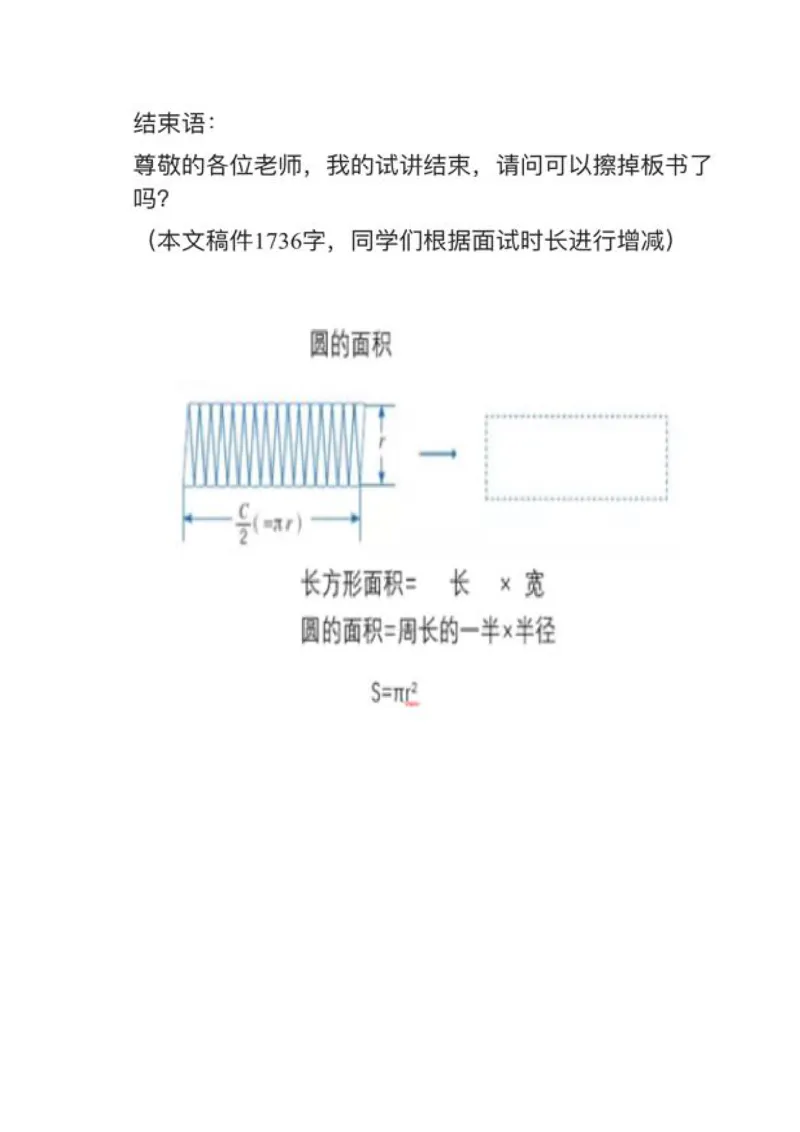 结束语：

尊敬的各位老师，我的试讲结束，请问可以擦掉板书了吗？

（本文稿件1736字，同学们根据面试时长进行增减）

圆的面积

$r$

$\frac{C}{2}(=\pi r)$

长方形面积＝　长　×　宽

圆的面积＝周长的一半×半径

$S=\pi r^2$